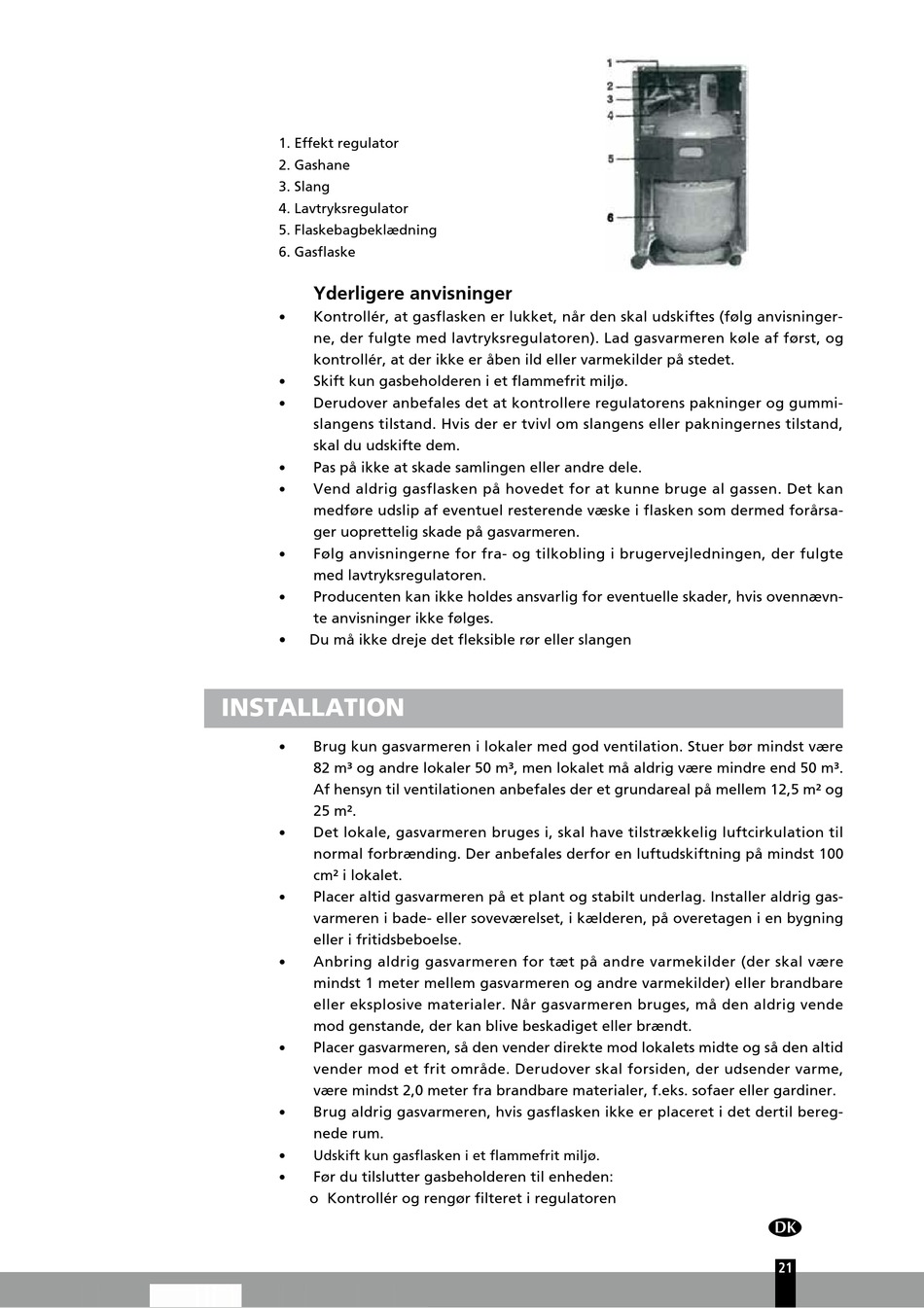 1
2
3
4
5
6

1. Effekt regulator
2. Gashane
3. Slang
4. Lavtryksregulator
5. Flaskebagbeklædning
6. Gasflaske

Yderligere anvisninger
• Kontrollér, at gasflasken er lukket, når den skal udskiftes (følg anvisningerne, der fulgte med lavtryksregulatoren). Lad gasvarmeren køle af først, og kontrollér, at der ikke er åben ild eller varmekilder på stedet.
• Skift kun gasbeholderen i et flammefrit miljø.
• Derudover anbefales det at kontrollere regulatorens pakninger og gummislangens tilstand. Hvis der er tvivl om slangens eller pakningernes tilstand, skal du udskifte dem.
• Pas på ikke at skade samlingen eller andre dele.
• Vend aldrig gasflasken på hovedet for at kunne bruge al gassen. Det kan medføre udslip af eventuel resterende væske i flasken som dermed forårsager uoprettelig skade på gasvarmeren.
• Følg anvisningerne for fra- og tilkobling i brugervejledningen, der fulgte med lavtryksregulatoren.
• Producenten kan ikke holdes ansvarlig for eventuelle skader, hvis ovennævnte anvisninger ikke følges.
• Du må ikke dreje det fleksible rør eller slangen

INSTALLATION
• Brug kun gasvarmeren i lokaler med god ventilation. Stuer bør mindst være 82 m³ og andre lokaler 50 m³, men lokalet må aldrig være mindre end 50 m³. Af hensyn til ventilationen anbefales der et grundareal på mellem 12,5 m² og 25 m².
• Det lokale, gasvarmeren bruges i, skal have tilstrækkelig luftcirkulation til normal forbrænding. Der anbefales derfor en luftudskiftning på mindst 100 cm² i lokalet.
• Placer altid gasvarmeren på et plant og stabilt underlag. Installer aldrig gasvarmeren i bade- eller soveværelset, i kælderen, på overetagen i en bygning eller i fritidsbeboelse.
• Anbring aldrig gasvarmeren for tæt på andre varmekilder (der skal være mindst 1 meter mellem gasvarmeren og andre varmekilder) eller brandbare eller eksplosive materialer. Når gasvarmeren bruges, må den aldrig vende mod genstande, der kan blive beskadiget eller brændt.
• Placer gasvarmeren, så den vender direkte mod lokalets midte og så den altid vender mod et frit område. Derudover skal forsiden, der udsender varme, være mindst 2,0 meter fra brandbare materialer, f.eks. sofaer eller gardiner.
• Brug aldrig gasvarmeren, hvis gasflasken ikke er placeret i det dertil beregnede rum.
• Udskift kun gasflasken i et flammefrit miljø.
• Før du tilslutter gasbeholderen til enheden:
o Kontrollér og rengør filteret i regulatoren

DK

21